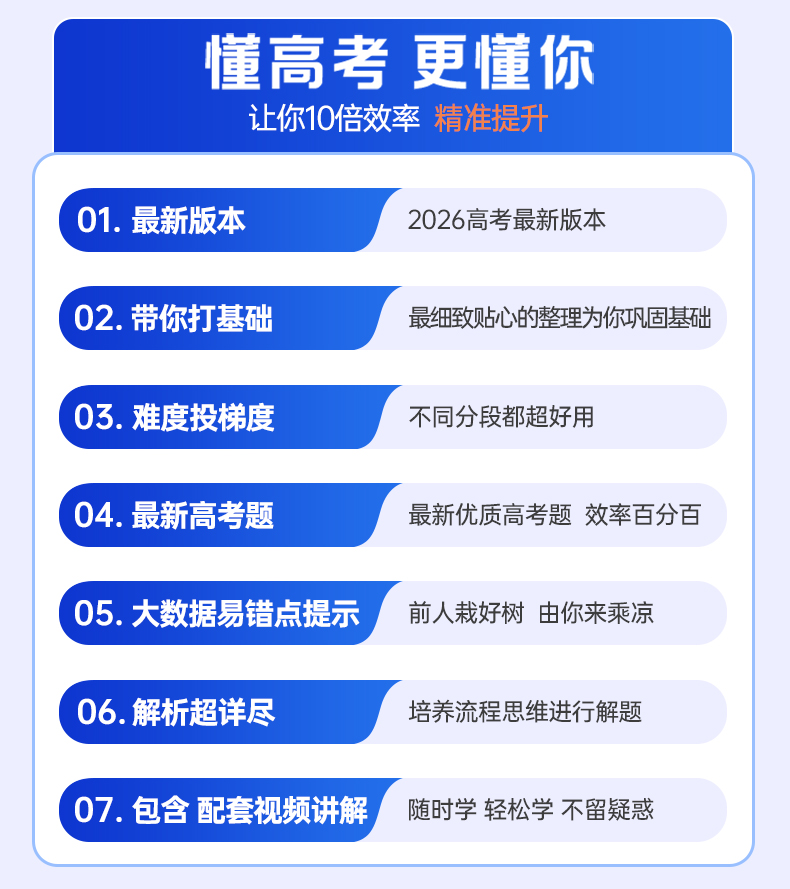 懂高考 更懂你

让你10倍效率 精准提升

01.最新版本

2026高考最新版本

02.带你打基础

最细致贴心的整理为你巩固基础

03.难度投梯度

不同分段都超好用

04.最新高考题

最新优质高考题 效率百分百

05.大数据易错点提示

前人栽好树 由你来乘凉

06.解析超详尽

培养流程思维进行解题

07.包含 配套视频讲解

随时学 轻松学 不留疑惑